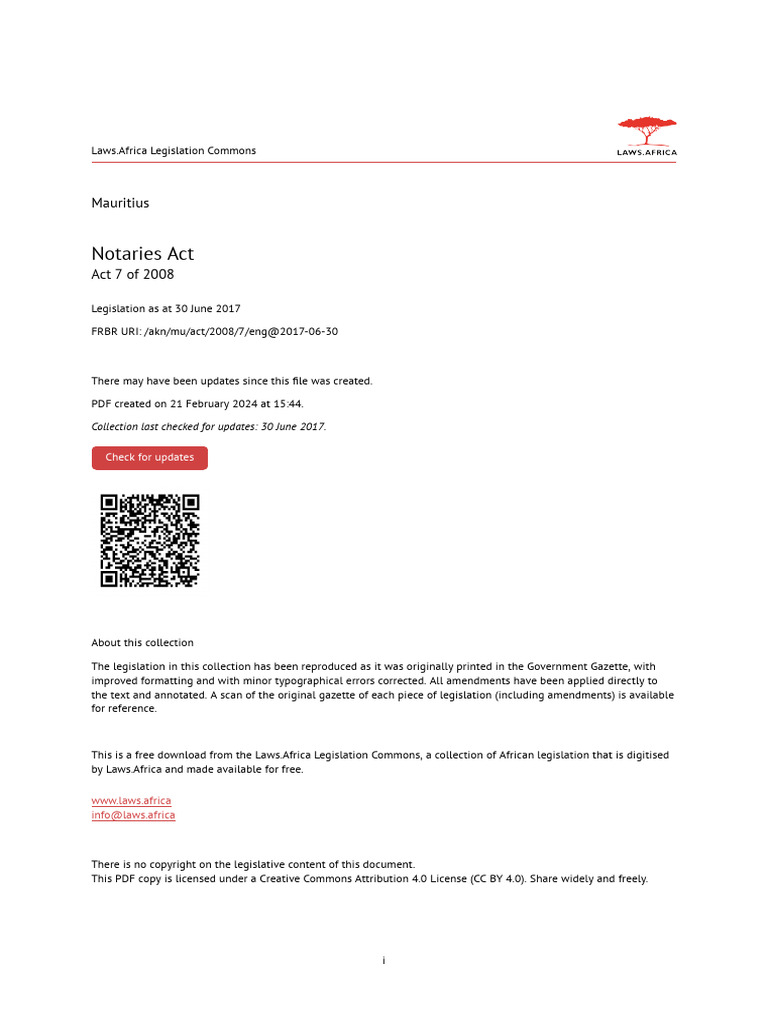 Laws.Africa Legislation Commons

LAWS.AFRICA

Mauritius

Notaries Act
Act 7 of 2008

Legislation as at 30 June 2017

FRBR URI: /akn/mu/act/2008/7/eng@2017-06-30

There may have been updates since this file was created.

PDF created on 21 February 2024 at 15:44.

Collection last checked for updates: 30 June 2017.

Check for updates

About this collection

The legislation in this collection has been reproduced as it was originally printed in the Government Gazette, with improved formatting and with minor typographical errors corrected. All amendments have been applied directly to the text and annotated. A scan of the original gazette of each piece of legislation (including amendments) is available for reference.

This is a free download from the Laws.Africa Legislation Commons, a collection of African legislation that is digitised by Laws.Africa and made available for free.

www.laws.africa
info@laws.africa

There is no copyright on the legislative content of this document.
This PDF copy is licensed under a Creative Commons Attribution 4.0 License (CC BY 4.0). Share widely and freely.

i